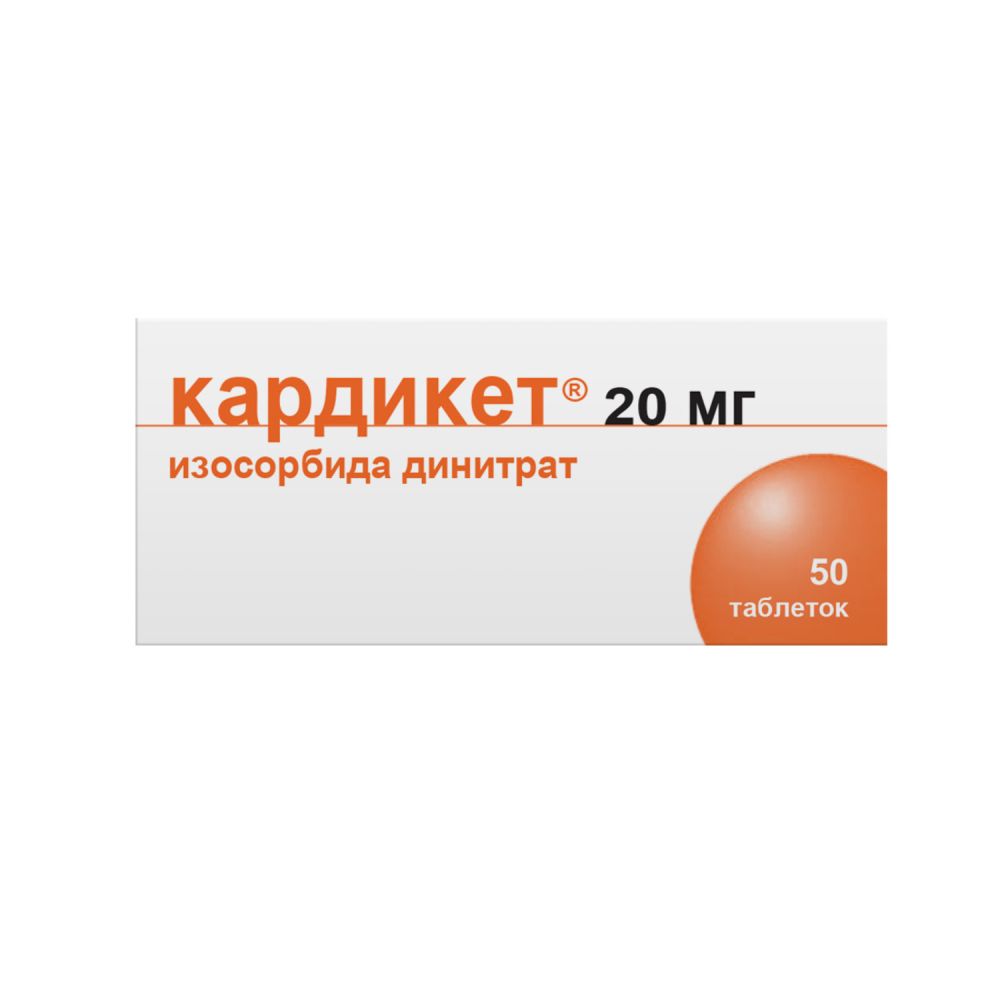 кардикет® 20 мг
изосорбида динитрат

50
таблеток